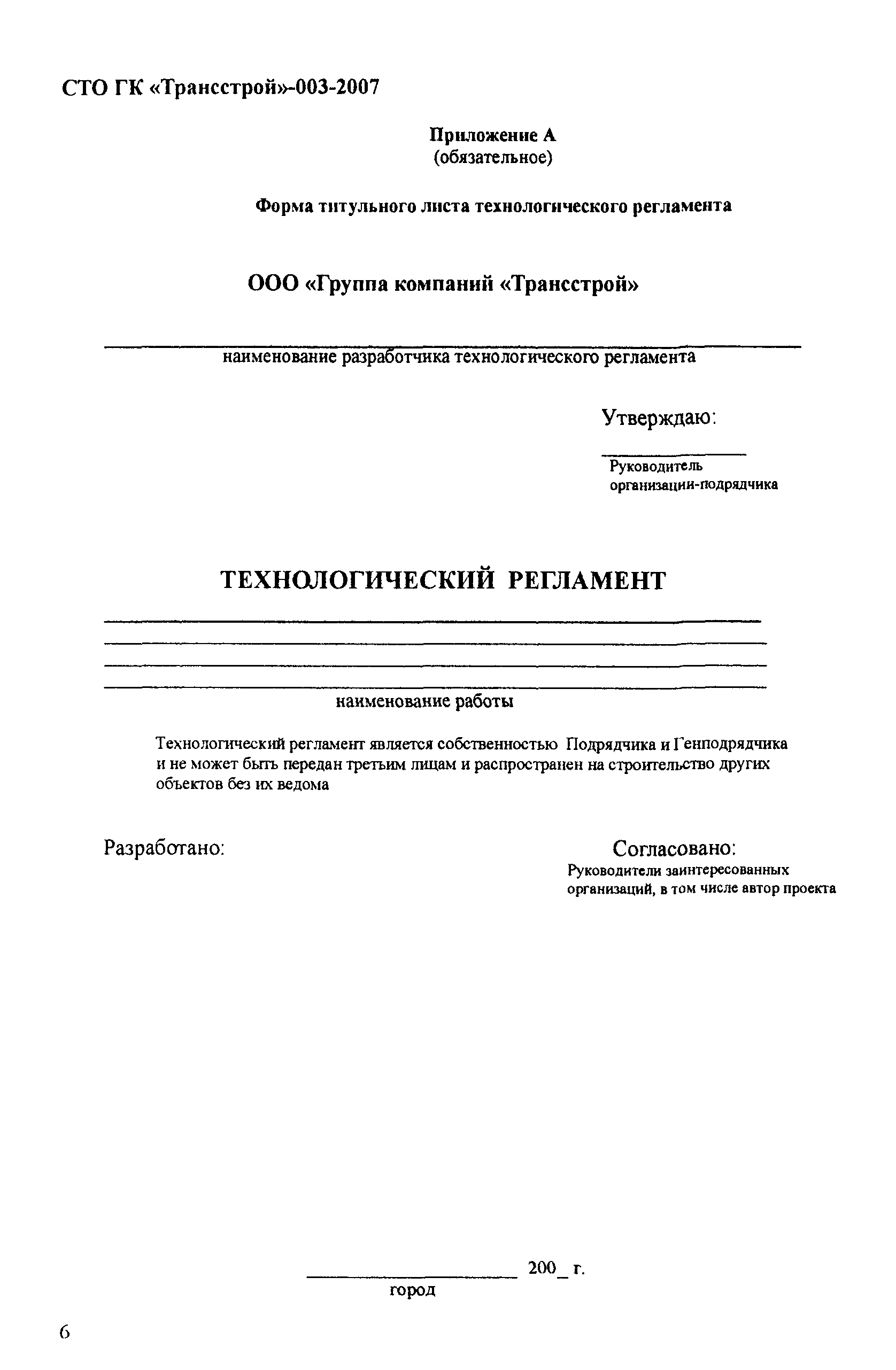 СТО ГК «Трансстрой»-003-2007

Приложение А
(обязательное)

Форма титульного листа технологического регламента

ООО «Группа компаний «Трансстрой»

наименование разработчика технологического регламента

Утверждаю:

Руководитель
организации-подрядчика

ТЕХНОЛОГИЧЕСКИЙ РЕГЛАМЕНТ

наименование работы

Технологический регламент является собственностью Подрядчика и Генподрядчика и не может быть передан третьим лицам и распространен на строительство других объектов без их ведома

Разработано:

Согласовано:
Руководители заинтересованных организаций, в том числе автор проекта

200_ г.
город

6